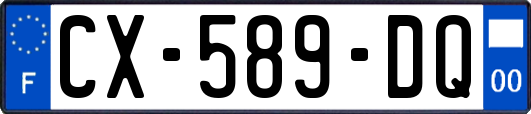 F
CX-589-DQ
00